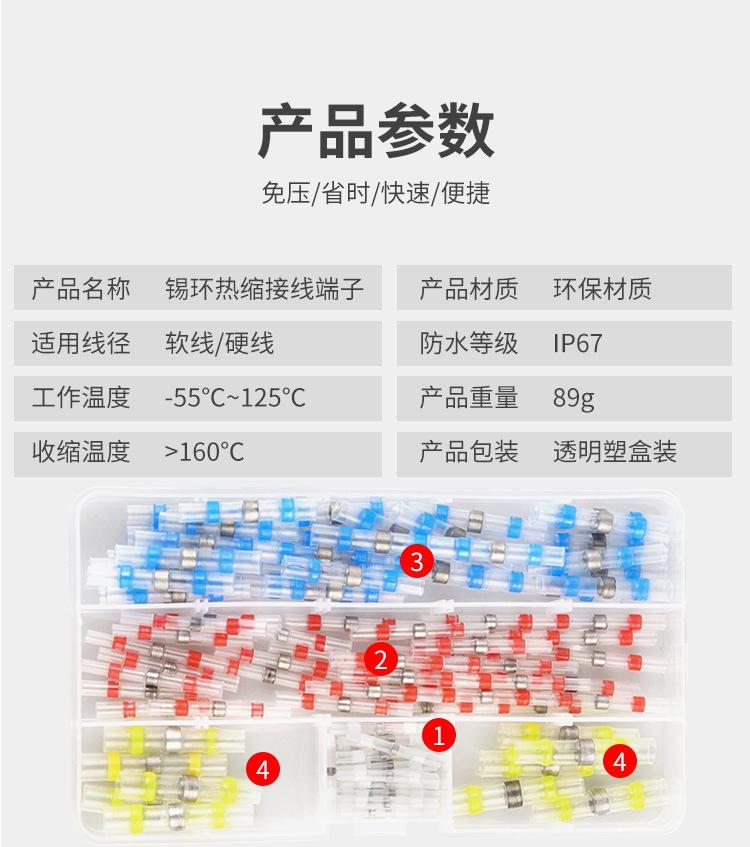 产品参数

免压/省时/快速/便捷

| 产品名称 | 锡环热缩接线端子 | 产品材质 | 环保材质 |
|---|---|---|---|
| 适用线径 | 软线/硬线 | 防水等级 | IP67 |
| 工作温度 | -55°C~125°C | 产品重量 | 89g |
| 收缩温度 | >160°C | 产品包装 | 透明塑盒装 |

3
2
1
4
4